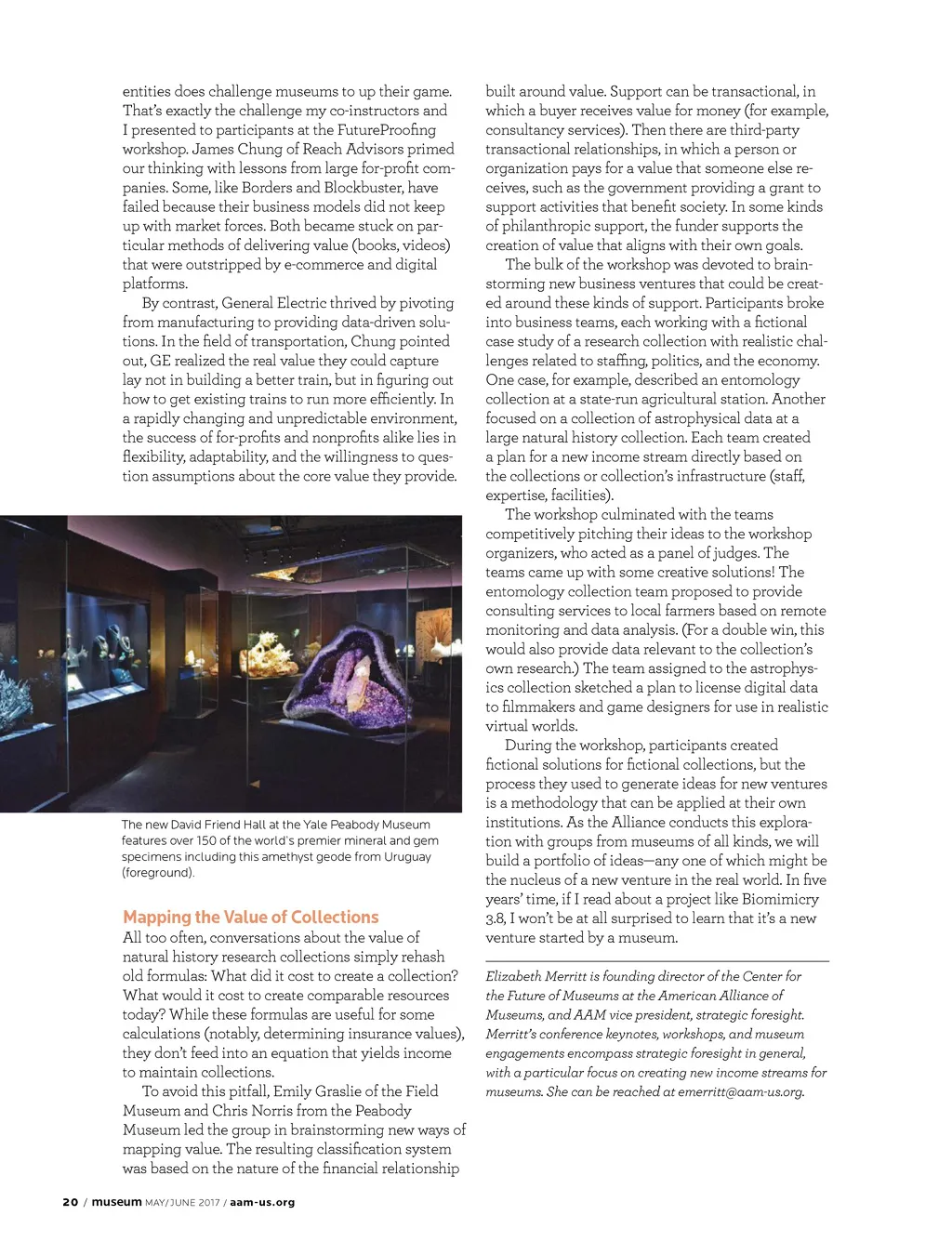 entities does challenge museums to up their game. That's exactly the challenge my co-instructors and I presented to participants at the FutureProofing workshop. James Chung of Reach Advisors primed our thinking with lessons from large for-profit companies. Some, like Borders and Blockbuster, have failed because their business models did not keep up with market forces. Both became stuck on particular methods of delivering value (books, videos) that were outstripped by e-commerce and digital platforms.

By contrast, General Electric thrived by pivoting from manufacturing to providing data-driven solutions. In the field of transportation, Chung pointed out, GE realized the real value they could capture lay not in building a better train, but in figuring out how to get existing trains to run more efficiently. In a rapidly changing and unpredictable environment, the success of for-profits and nonprofits alike lies in flexibility, adaptability, and the willingness to question assumptions about the core value they provide.

The new David Friend Hall at the Yale Peabody Museum features over 150 of the world's premier mineral and gem specimens including this amethyst geode from Uruguay (foreground).

Mapping the Value of Collections

All too often, conversations about the value of natural history research collections simply rehash old formulas: What did it cost to create a collection? What would it cost to create comparable resources today? While these formulas are useful for some calculations (notably, determining insurance values), they don't feed into an equation that yields income to maintain collections.

To avoid this pitfall, Emily Graslie of the Field Museum and Chris Norris from the Peabody Museum led the group in brainstorming new ways of mapping value. The resulting classification system was based on the nature of the financial relationship built around value. Support can be transactional, in which a buyer receives value for money (for example, consultancy services). Then there are third-party transactional relationships, in which a person or organization pays for a value that someone else receives, such as the government providing a grant to support activities that benefit society. In some kinds of philanthropic support, the funder supports the creation of value that aligns with their own goals.

The bulk of the workshop was devoted to brainstorming new business ventures that could be created around these kinds of support. Participants broke into business teams, each working with a fictional case study of a research collection with realistic challenges related to staffing, politics, and the economy. One case, for example, described an entomology collection at a state-run agricultural station. Another focused on a collection of astrophysical data at a large natural history collection. Each team created a plan for a new income stream directly based on the collections or collection's infrastructure (staff, expertise, facilities).

The workshop culminated with the teams competitively pitching their ideas to the workshop organizers, who acted as a panel of judges. The teams came up with some creative solutions! The entomology collection team proposed to provide consulting services to local farmers based on remote monitoring and data analysis. (For a double win, this would also provide data relevant to the collection's own research.) The team assigned to the astrophysics collection sketched a plan to license digital data to filmmakers and game designers for use in realistic virtual worlds.

During the workshop, participants created fictional solutions for fictional collections, but the process they used to generate ideas for new ventures is a methodology that can be applied at their own institutions. As the Alliance conducts this exploration with groups from museums of all kinds, we will build a portfolio of ideas—any one of which might be the nucleus of a new venture in the real world. In five years' time, if I read about a project like Biomimicry 3.8, I won't be at all surprised to learn that it's a new venture started by a museum.

Elizabeth Merritt is founding director of the Center for the Future of Museums at the American Alliance of Museums, and AAM vice president, strategic foresight. Merritt's conference keynotes, workshops, and museum engagements encompass strategic foresight in general, with a particular focus on creating new income streams for museums. She can be reached at emerritt@aam-us.org.

20 / museum MAY/JUNE 2017 / aam-us.org